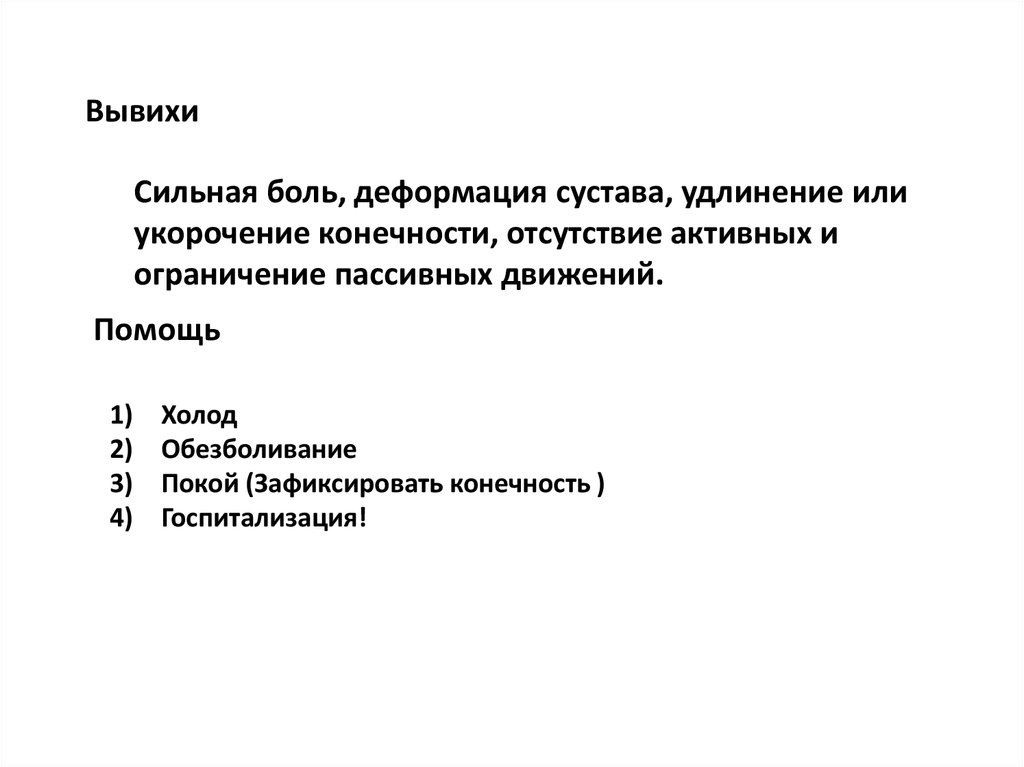 Вывихи

Сильная боль, деформация сустава, удлинение или укорочение конечности, отсутствие активных и ограничение пассивных движений.

Помощь

1) Холод
2) Обезболивание
3) Покой (Зафиксировать конечность )
4) Госпитализация!